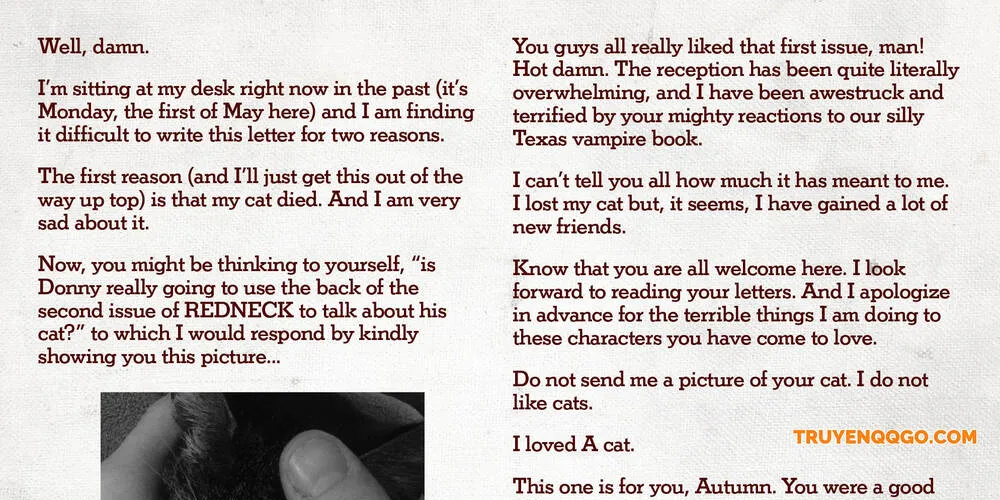 Well, damn.

I'm sitting at my desk right now in the past (it's Monday, the first of May here) and I am finding it difficult to write this letter for two reasons.

The first reason (and I'll just get this out of the way up top) is that my cat died. And I am very sad about it.

Now, you might be thinking to yourself, "is Donny really going to use the back of the second issue of REDNECK to talk about his cat?" to which I would respond by kindly showing you this picture...

You guys all really liked that first issue, man! Hot damn. The reception has been quite literally overwhelming, and I have been awestruck and terrified by your mighty reactions to our silly Texas vampire book.

I can't tell you all how much it has meant to me. I lost my cat but, it seems, I have gained a lot of new friends.

Know that you are all welcome here. I look forward to reading your letters. And I apologize in advance for the terrible things I am doing to these characters you have come to love.

Do not send me a picture of your cat. I do not like cats.

I loved A cat.

This one is for you, Autumn. You were a good

TRUYENQQGO.COM